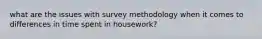 what are the issues with survey methodology when it comes to differences in time spent in housework?